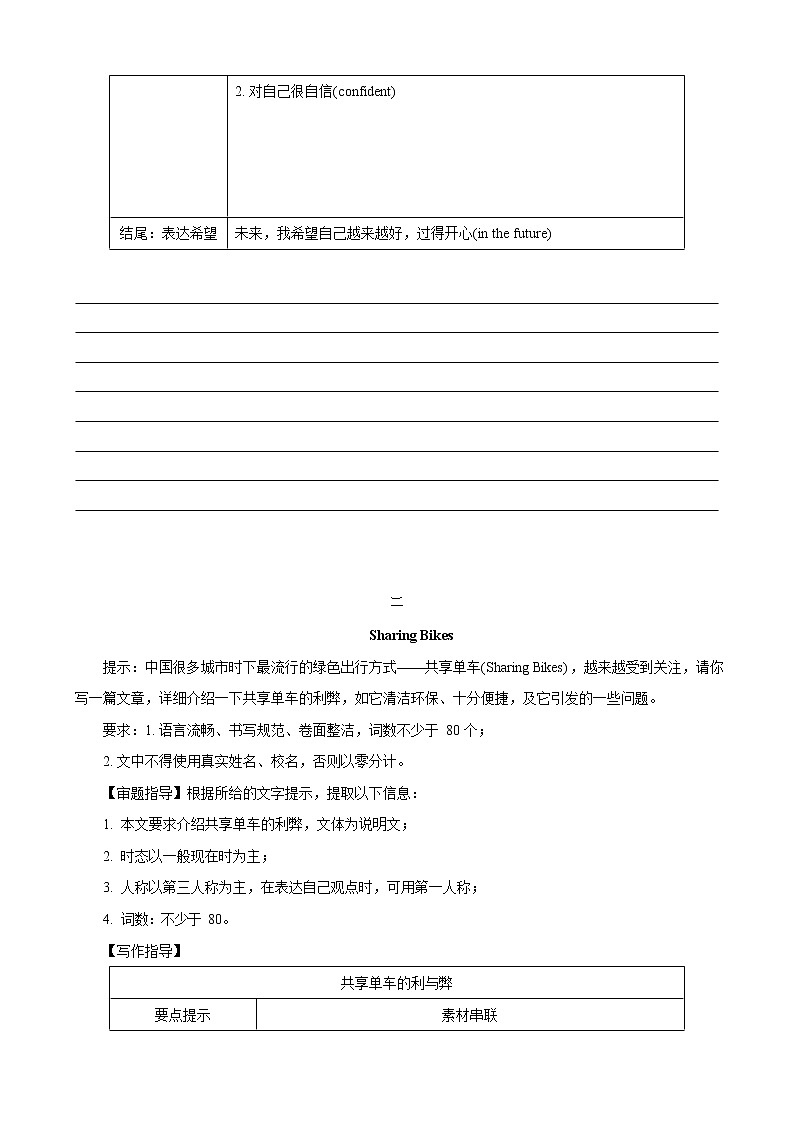 |  | 2. 对自己很自信(confident) |
|---|---|
| 结尾：表达希望 | 未来，我希望自己越来越好，过得开心(in the future) |

二

Sharing Bikes

提示：中国很多城市时下最流行的绿色出行方式——共享单车(Sharing Bikes)，越来越受到关注，请你写一篇文章，详细介绍一下共享单车的利弊，如它清洁环保、十分便捷，及它引发的一些问题。

要求：1. 语言流畅、书写规范、卷面整洁，词数不少于 80 个；

2. 文中不得使用真实姓名、校名，否则以零分计。

【审题指导】根据所给的文字提示，提取以下信息：

1. 本文要求介绍共享单车的利弊，文体为说明文；

2. 时态以一般现在时为主；

3. 人称以第三人称为主，在表达自己观点时，可用第一人称；

4. 词数：不少于 80。

【写作指导】

| 共享单车的利与弊 | |
|---|---|
| 要点提示 | 素材串联 |